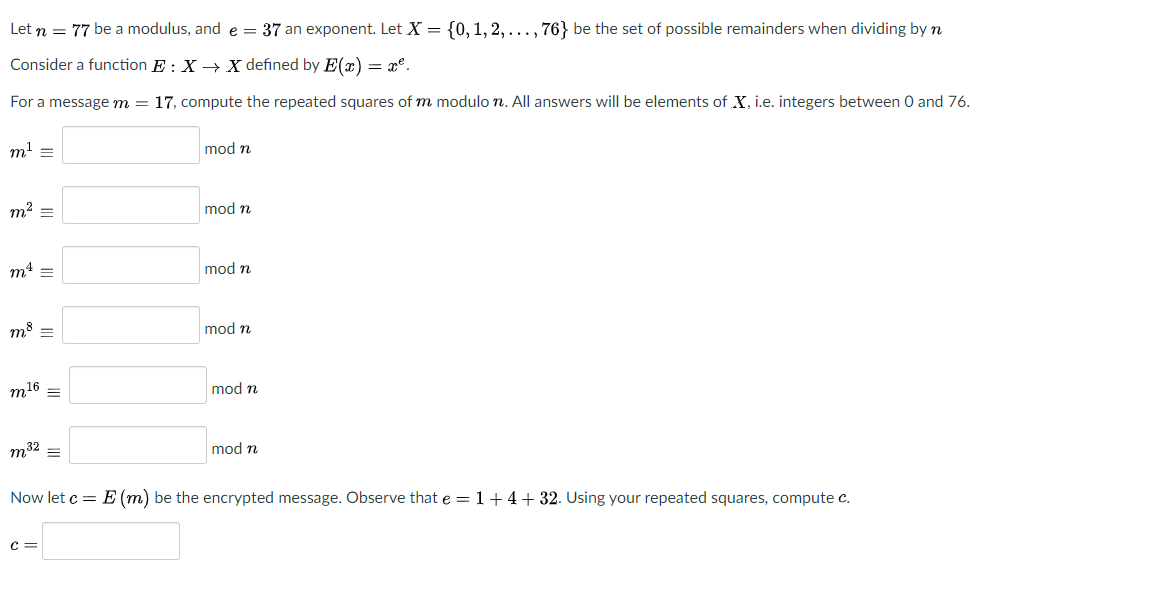 Let $n = 77$ be a modulus, and $e = 37$ an exponent. Let $X = \{0, 1, 2, \ldots, 76\}$ be the set of possible remainders when dividing by $n$

Consider a function $E : X \to X$ defined by $E(x) = x^e$.

For a message $m = 17$, compute the repeated squares of $m$ modulo $n$. All answers will be elements of $X$, i.e. integers between 0 and 76.

$m^1 \equiv$ mod $n$

$m^2 \equiv$ mod $n$

$m^4 \equiv$ mod $n$

$m^8 \equiv$ mod $n$

$m^{16} \equiv$ mod $n$

$m^{32} \equiv$ mod $n$

Now let $c = E(m)$ be the encrypted message. Observe that $e = 1 + 4 + 32$. Using your repeated squares, compute $c$.

$c =$